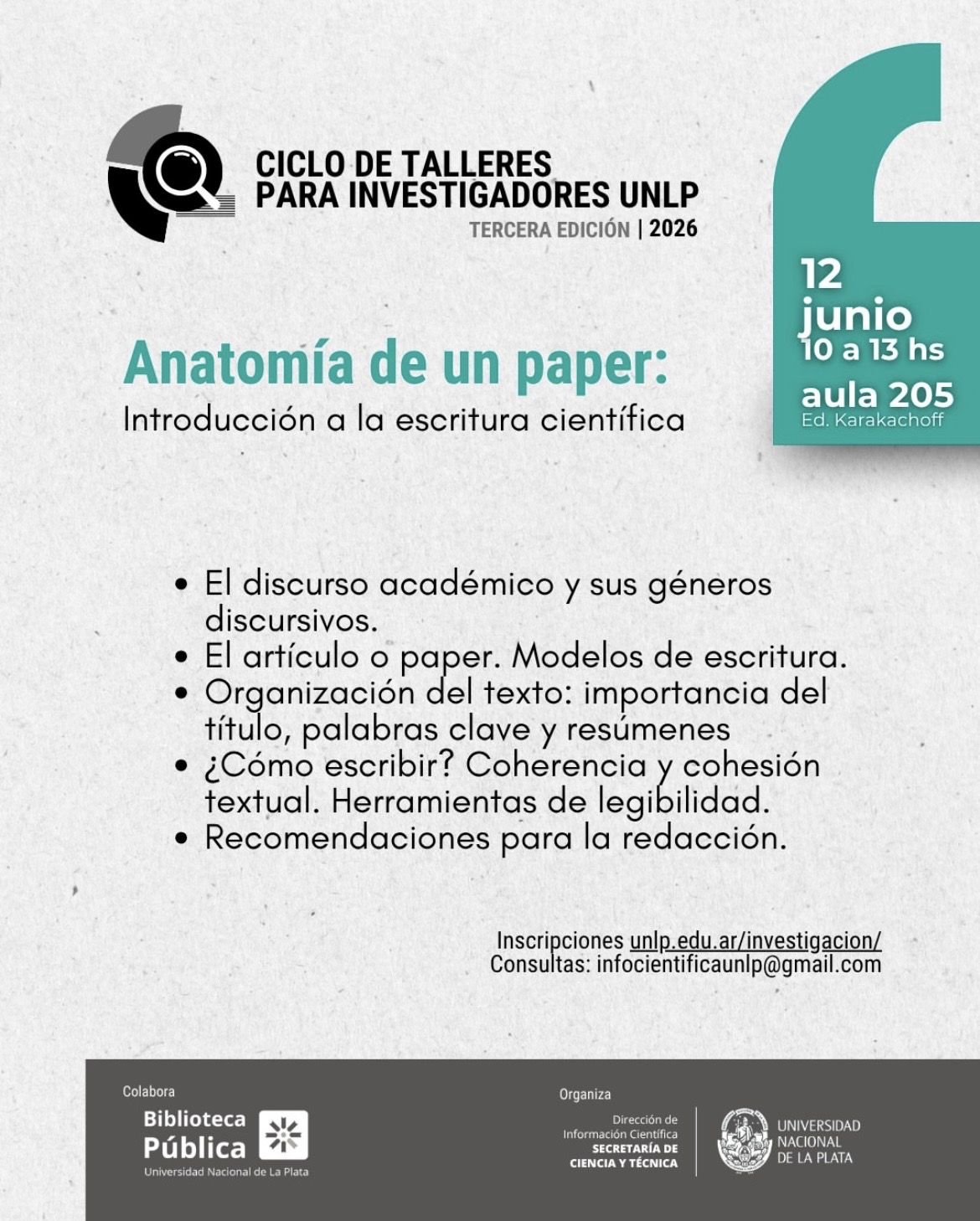 CICLO DE TALLERES
PARA INVESTIGADORES UNLP
TERCERA EDICIÓN | 2026

12
junio
10 a 13 hs
aula 205
Ed. Karakachoff

Anatomía de un paper:
Introducción a la escritura científica

• El discurso académico y sus géneros discursivos.
• El artículo o paper. Modelos de escritura.
• Organización del texto: importancia del título, palabras clave y resúmenes
• ¿Cómo escribir? Coherencia y cohesión textual. Herramientas de legibilidad.
• Recomendaciones para la redacción.

Inscripciones unlp.edu.ar/investigacion/
Consultas: infocientificaunlp@gmail.com

Colabora
Biblioteca
Pública
Universidad Nacional de La Plata

Organiza
Dirección de
Información Científica
SECRETARÍA DE
CIENCIA Y TÉCNICA

UNIVERSIDAD
NACIONAL
DE LA PLATA